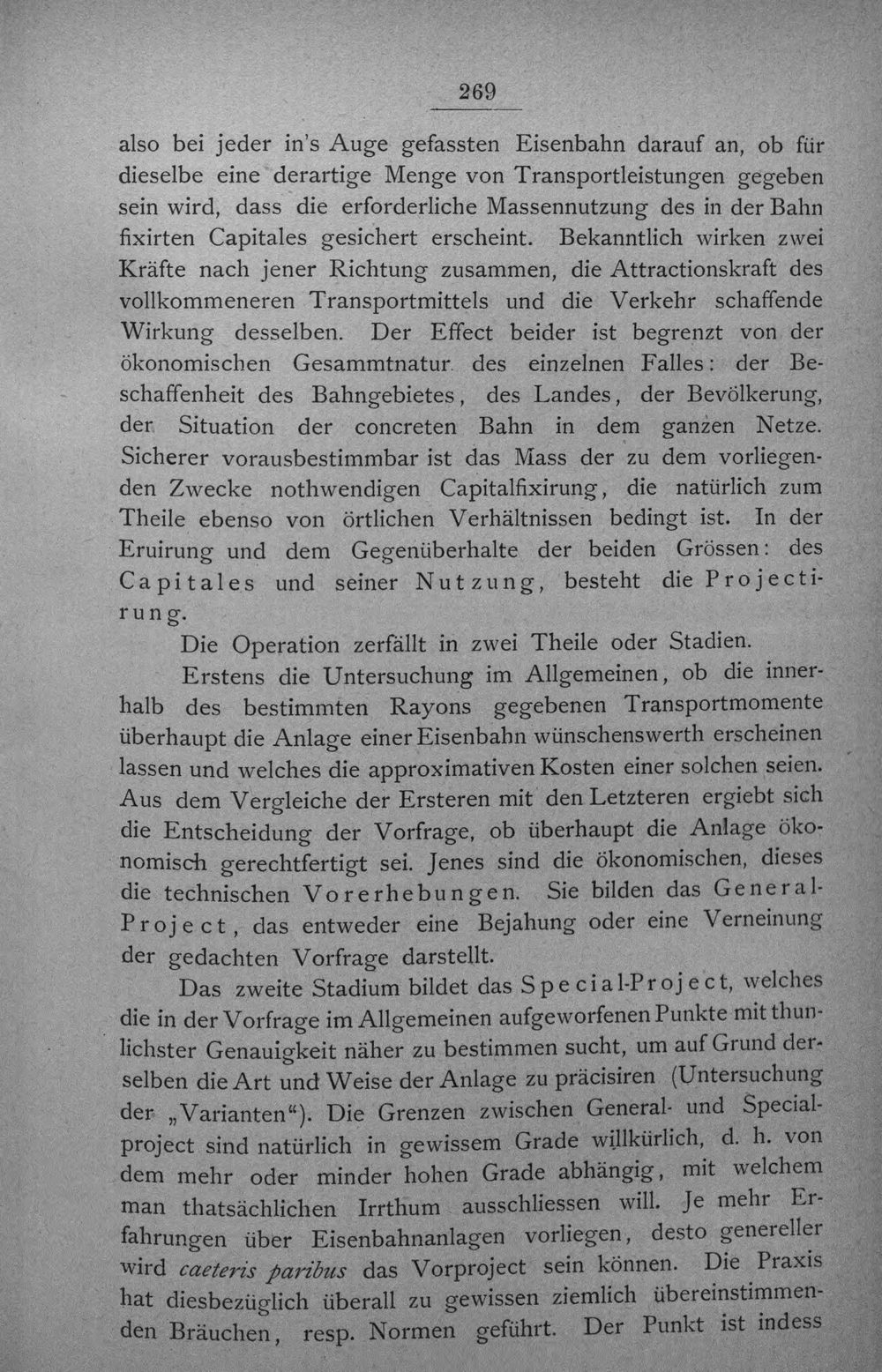 269

also bei jeder in's Auge gefassten Eisenbahn darauf an, ob für dieselbe eine derartige Menge von Transportleistungen gegeben sein wird, dass die erforderliche Massennutzung des in der Bahn fixirten Capitales gesichert erscheint. Bekanntlich wirken zwei Kräfte nach jener Richtung zusammen, die Attractionskraft des vollkommeneren Transportmittels und die Verkehr schaffende Wirkung desselben. Der Effect beider ist begrenzt von der ökonomischen Gesammtnatur des einzelnen Falles: der Beschaffenheit des Bahngebietes, des Landes, der Bevölkerung, der Situation der concreten Bahn in dem ganzen Netze. Sicherer vorausbestimmbar ist das Mass der zu dem vorliegenden Zwecke nothwendigen Capitalfixirung, die natürlich zum Theile ebenso von örtlichen Verhältnissen bedingt ist. In der Eruirung und dem Gegenüberhalte der beiden Grössen: des Capitales und seiner Nutzung, besteht die Projectirung.

Die Operation zerfällt in zwei Theile oder Stadien.

Erstens die Untersuchung im Allgemeinen, ob die innerhalb des bestimmten Rayons gegebenen Transportmomente überhaupt die Anlage einer Eisenbahn wünschenswerth erscheinen lassen und welches die approximativen Kosten einer solchen seien. Aus dem Vergleiche der Ersteren mit den Letzteren ergiebt sich die Entscheidung der Vorfrage, ob überhaupt die Anlage ökonomisch gerechtfertigt sei. Jenes sind die ökonomischen, dieses die technischen Vorerhebungen. Sie bilden das General-Project, das entweder eine Bejahung oder eine Verneinung der gedachten Vorfrage darstellt.

Das zweite Stadium bildet das Special-Project, welches die in der Vorfrage im Allgemeinen aufgeworfenen Punkte mit thunlichster Genauigkeit näher zu bestimmen sucht, um auf Grund derselben die Art und Weise der Anlage zu präcisiren (Untersuchung der „Varianten“). Die Grenzen zwischen General- und Specialproject sind natürlich in gewissem Grade willkürlich, d. h. von dem mehr oder minder hohen Grade abhängig, mit welchem man thatsächlichen Irrthum ausschliessen will. Je mehr Erfahrungen über Eisenbahnanlagen vorliegen, desto genereller wird caeteris paribus das Vorproject sein können. Die Praxis hat diesbezüglich überall zu gewissen ziemlich übereinstimmenden Bräuchen, resp. Normen geführt. Der Punkt ist indess